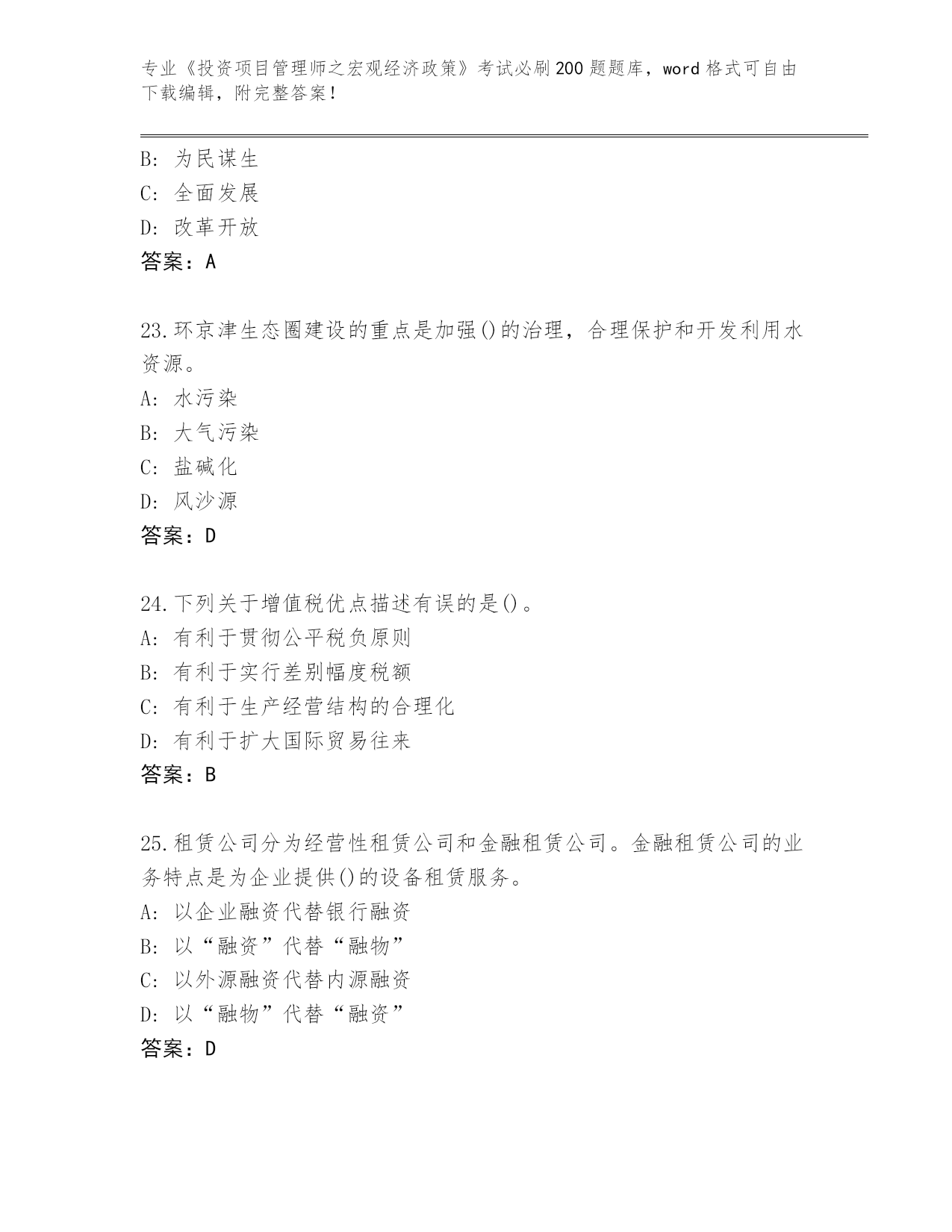 专业《投资项目管理师之宏观经济政策》考试必刷200题题库，word格式可自由下载编辑，附完整答案！

B：为民谋生
C：全面发展
D：改革开放
答案：A

23.环京津生态圈建设的重点是加强()的治理，合理保护和开发利用水资源。
A：水污染
B：大气污染
C：盐碱化
D：风沙源
答案：D

24.下列关于增值税优点描述有误的是()。
A：有利于贯彻公平税负原则
B：有利于实行差别幅度税额
C：有利于生产经营结构的合理化
D：有利于扩大国际贸易往来
答案：B

25.租赁公司分为经营性租赁公司和金融租赁公司。金融租赁公司的业务特点是为企业提供()的设备租赁服务。
A：以企业融资代替银行融资
B：以“融资”代替“融物”
C：以外源融资代替内源融资
D：以“融物”代替“融资”
答案：D